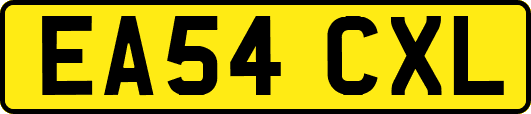 EA54 CXL